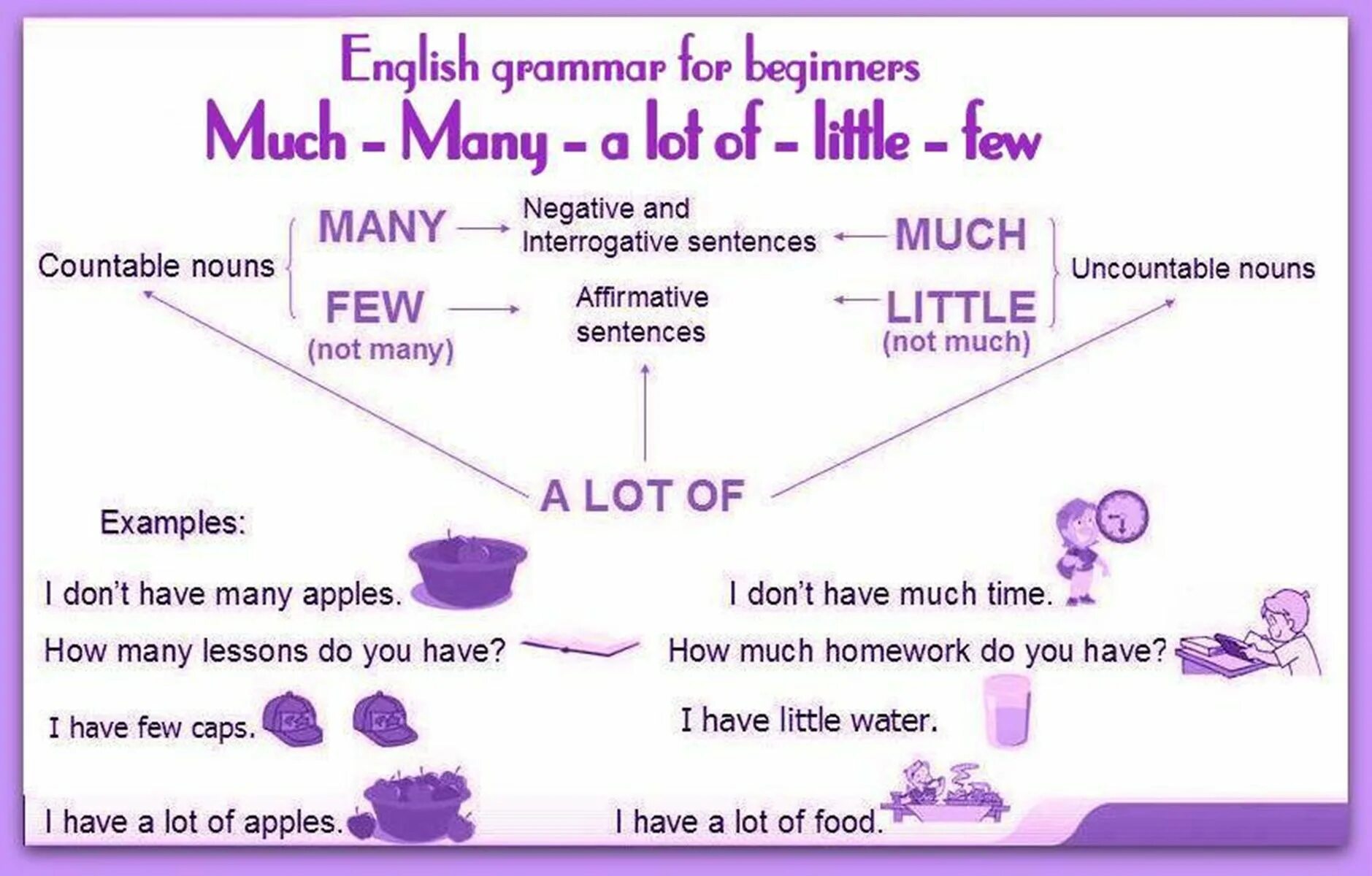 English grammar for beginners
Much - Many - a lot of - little - few

Countable nouns

MANY

FEW
(not many)

Negative and Interrogative sentences

Affirmative sentences

MUCH

LITTLE
(not much)

Uncountable nouns

A LOT OF

Examples:

I don't have many apples.

How many lessons do you have?

I have few caps.

I have a lot of apples.

I don't have much time.

How much homework do you have?

I have little water.

I have a lot of food.